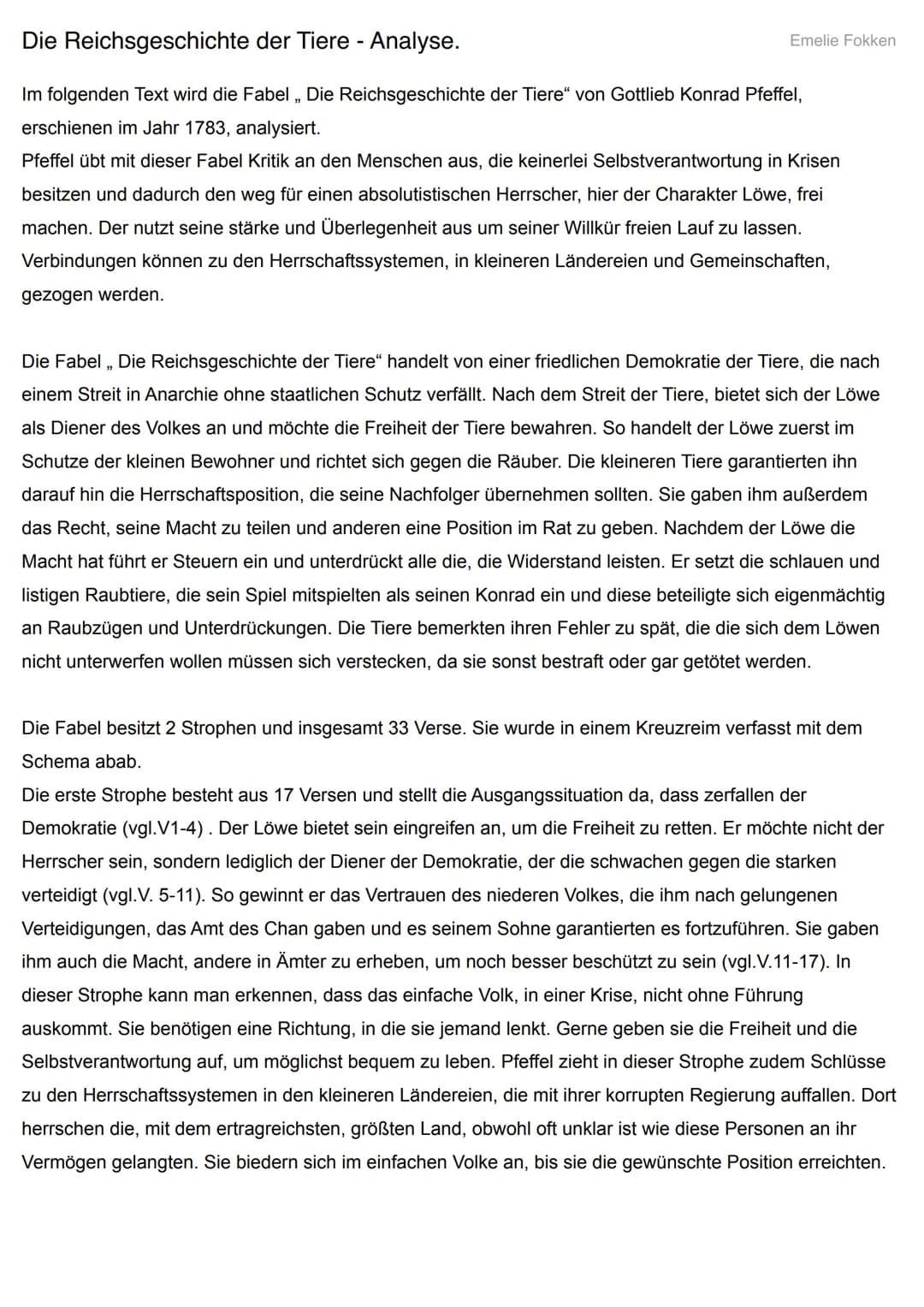 Die Reichsgeschichte der Tiere - Analyse.

Emelie Fokken

Im folgenden Text wird die Fabel „ Die Reichsgeschichte der Tiere“ von Gottlieb Konrad Pfeffel, erschienen im Jahr 1783, analysiert.
Pfeffel übt mit dieser Fabel Kritik an den Menschen aus, die keinerlei Selbstverantwortung in Krisen besitzen und dadurch den weg für einen absolutistischen Herrscher, hier der Charakter Löwe, frei machen. Der nutzt seine stärke und Überlegenheit aus um seiner Willkür freien Lauf zu lassen. Verbindungen können zu den Herrschaftssystemen, in kleineren Ländereien und Gemeinschaften, gezogen werden.

Die Fabel „ Die Reichsgeschichte der Tiere“ handelt von einer friedlichen Demokratie der Tiere, die nach einem Streit in Anarchie ohne staatlichen Schutz verfällt. Nach dem Streit der Tiere, bietet sich der Löwe als Diener des Volkes an und möchte die Freiheit der Tiere bewahren. So handelt der Löwe zuerst im Schutze der kleinen Bewohner und richtet sich gegen die Räuber. Die kleineren Tiere garantierten ihn darauf hin die Herrschaftsposition, die seine Nachfolger übernehmen sollten. Sie gaben ihm außerdem das Recht, seine Macht zu teilen und anderen eine Position im Rat zu geben. Nachdem der Löwe die Macht hat führt er Steuern ein und unterdrückt alle die, die Widerstand leisten. Er setzt die schlauen und listigen Raubtiere, die sein Spiel mitspielten als seinen Konrad ein und diese beteiligte sich eigenmächtig an Raubzügen und Unterdrückungen. Die Tiere bemerkten ihren Fehler zu spät, die die sich dem Löwen nicht unterwerfen wollen müssen sich verstecken, da sie sonst bestraft oder gar getötet werden.

Die Fabel besitzt 2 Strophen und insgesamt 33 Verse. Sie wurde in einem Kreuzreim verfasst mit dem Schema abab.
Die erste Strophe besteht aus 17 Versen und stellt die Ausgangssituation da, dass zerfallen der Demokratie (vgl.V1-4) . Der Löwe bietet sein eingreifen an, um die Freiheit zu retten. Er möchte nicht der Herrscher sein, sondern lediglich der Diener der Demokratie, der die schwachen gegen die starken verteidigt (vgl.V. 5-11). So gewinnt er das Vertrauen des niederen Volkes, die ihm nach gelungenen Verteidigungen, das Amt des Chan gaben und es seinem Sohne garantierten es fortzuführen. Sie gaben ihm auch die Macht, andere in Ämter zu erheben, um noch besser beschützt zu sein (vgl.V.11-17). In dieser Strophe kann man erkennen, dass das einfache Volk, in einer Krise, nicht ohne Führung auskommt. Sie benötigen eine Richtung, in die sie jemand lenkt. Gerne geben sie die Freiheit und die Selbstverantwortung auf, um möglichst bequem zu leben. Pfeffel zieht in dieser Strophe zudem Schlüsse zu den Herrschaftssystemen in den kleineren Ländereien, die mit ihrer korrupten Regierung auffallen. Dort herrschen die, mit dem ertragreichsten, größten Land, obwohl oft unklar ist wie diese Personen an ihr Vermögen gelangten. Sie biedern sich im einfachen Volke an, bis sie die gewünschte Position erreichten.